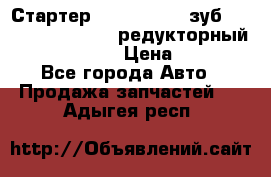 Стартер зуб редукторный
Цена
Все города Авто
Продажа запчастей
Адыгея респ

http://Объявлений.сайт